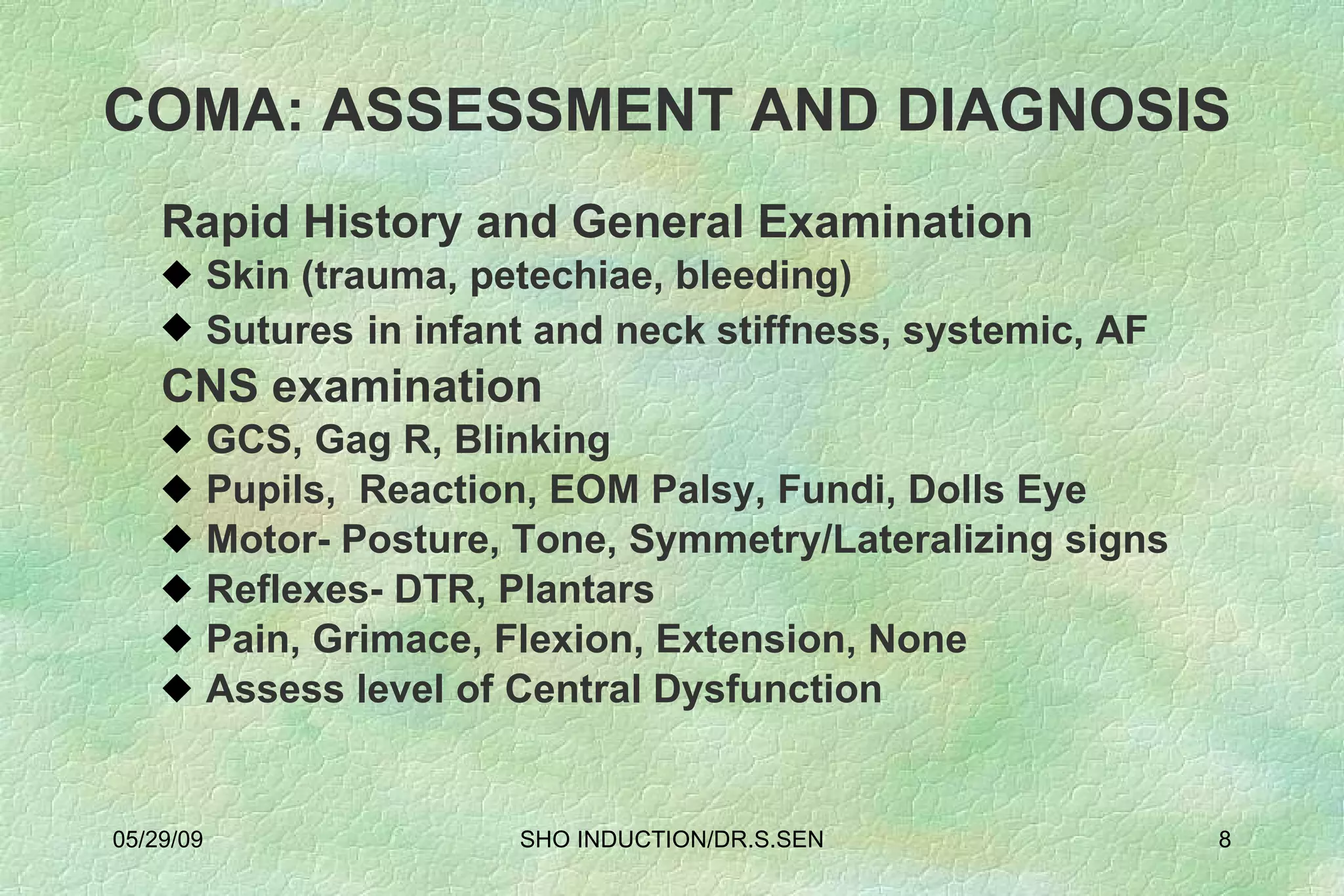 COMA: ASSESSMENT AND DIAGNOSIS

Rapid History and General Examination
◆ Skin (trauma, petechiae, bleeding)
◆ Sutures in infant and neck stiffness, systemic, AF

CNS examination
◆ GCS, Gag R, Blinking
◆ Pupils, Reaction, EOM Palsy, Fundi, Dolls Eye
◆ Motor- Posture, Tone, Symmetry/Lateralizing signs
◆ Reflexes- DTR, Plantars
◆ Pain, Grimace, Flexion, Extension, None
◆ Assess level of Central Dysfunction

05/29/09 SHO INDUCTION/DR.S.SEN 8